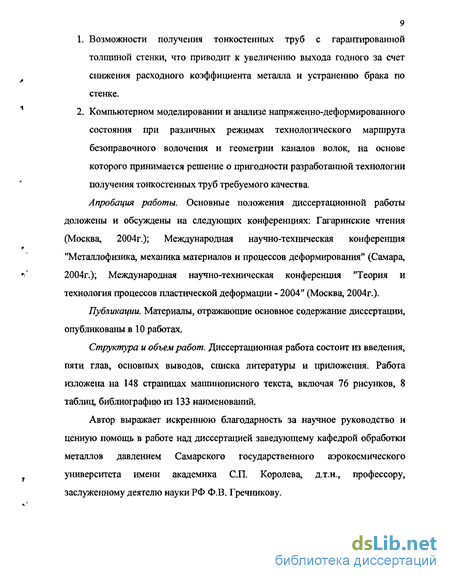 9

1. Возможности получения тонкостенных труб с гарантированной толщиной стенки, что приводит к увеличению выхода годного за счет снижения расходного коэффициента металла и устранению брака по стенке.

2. Компьютерном моделировании и анализе напряженно-деформированного состояния при различных режимах технологического маршрута безоправочного волочения и геометрии каналов волок, на основе которого принимается решение о пригодности разработанной технологии получения тонкостенных труб требуемого качества.

Апробация работы. Основные положения диссертационной работы доложены и обсуждены на следующих конференциях: Гагаринские чтения (Москва, 2004г.); Международная научно-техническая конференция "Металлофизика, механика материалов и процессов деформирования" (Самара, 2004г.); Международная научно-техническая конференция "Теория и технология процессов пластической деформации - 2004" (Москва, 2004г.).

Публикации. Материалы, отражающие основное содержание диссертации, опубликованы в 10 работах.

Структура и объем работ. Диссертационная работа состоит из введения, пяти глав, основных выводов, списка литературы и приложения. Работа изложена на 148 страницах машинописного текста, включая 76 рисунков, 8 таблиц, библиографию из 133 наименований.

Автор выражает искреннюю благодарность за научное руководство и ценную помощь в работе над диссертацией заведующему кафедрой обработки металлов давлением Самарского государственного аэрокосмического университета имени академика С.П. Королева, д.т.н., профессору, заслуженному деятелю науки РФ Ф.В. Гречникову.

dsLib.net
библиотека диссертаций